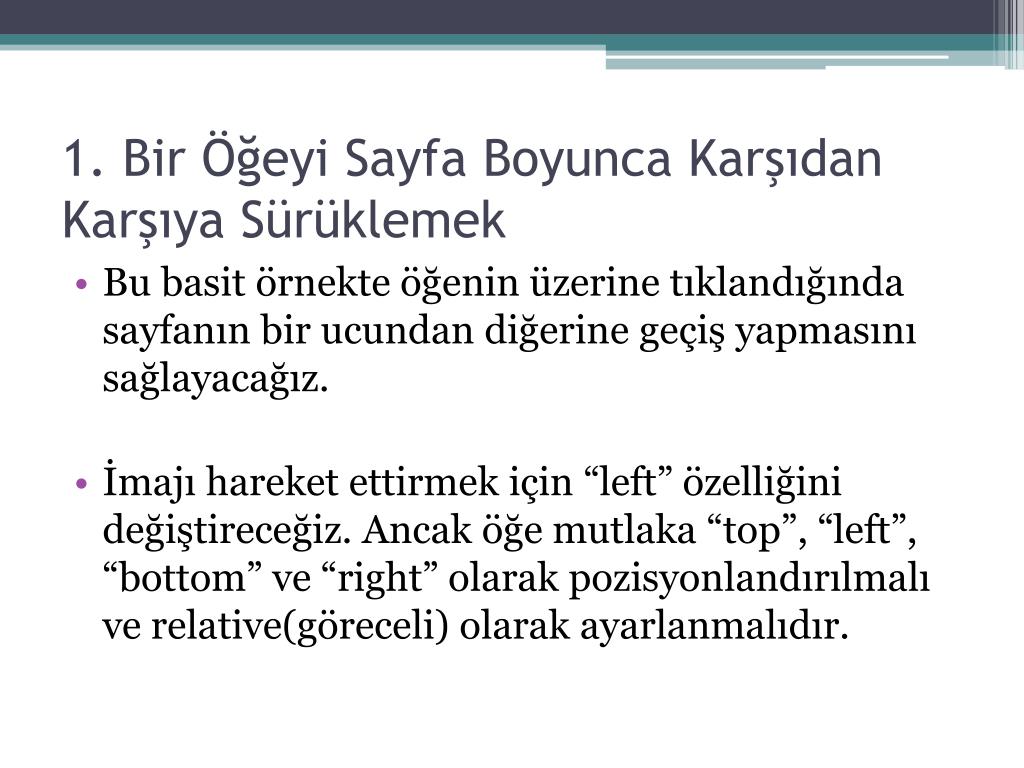 1. Bir Öğeyi Sayfa Boyunca Karşıdan Karşıya Sürüklemek

• Bu basit örnekte öğenin üzerine tıklandığında sayfanın bir ucundan diğerine geçiş yapmasını sağlayacağız.

• İmajı hareket ettirmek için “left” özelliğini değiştireceğiz. Ancak öğe mutlaka “top”, “left”, “bottom” ve “right” olarak pozisyonlandırılmalı ve relative(göreceli) olarak ayarlanmalıdır.